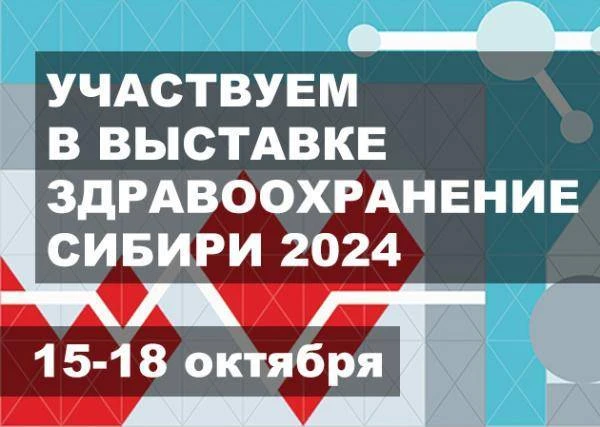 УЧАСТВУЕМ
В ВЫСТАВКЕ
ЗДРАВООХРАНЕНИЕ
СИБИРИ 2024

15-18 октября